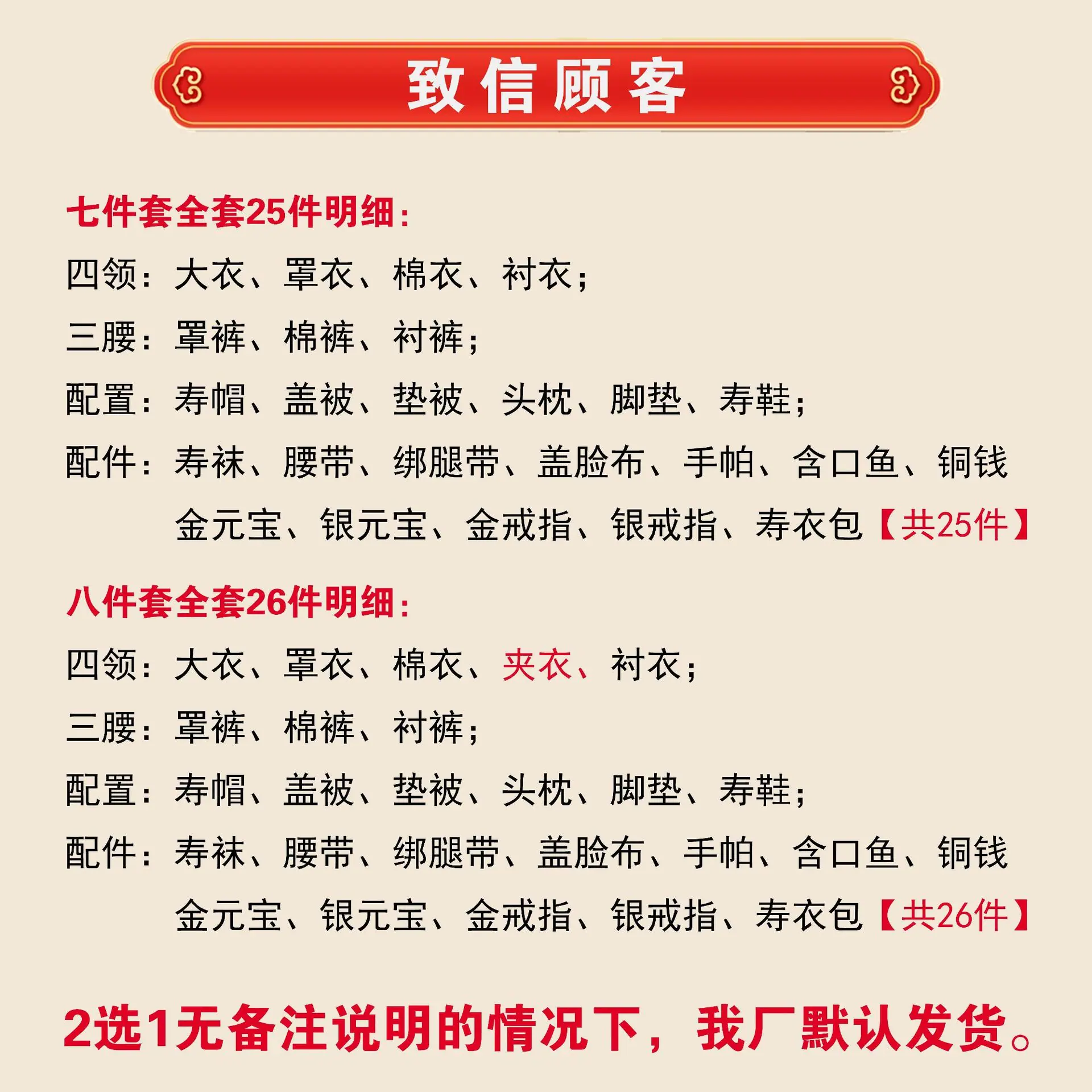 致信顾客

七件套全套25件明细：

四领：大衣、罩衣、棉衣、衬衣；

三腰：罩裤、棉裤、衬裤；

配置：寿帽、盖被、垫被、头枕、脚垫、寿鞋；

配件：寿袜、腰带、绑腿带、盖脸布、手帕、含口鱼、铜钱 金元宝、银元宝、金戒指、银戒指、寿衣包【共25件】

八件套全套26件明细：

四领：大衣、罩衣、棉衣、夹衣、衬衣；

三腰：罩裤、棉裤、衬裤；

配置：寿帽、盖被、垫被、头枕、脚垫、寿鞋；

配件：寿袜、腰带、绑腿带、盖脸布、手帕、含口鱼、铜钱 金元宝、银元宝、金戒指、银戒指、寿衣包【共26件】

2选1无备注说明的情况下，我厂默认发货。